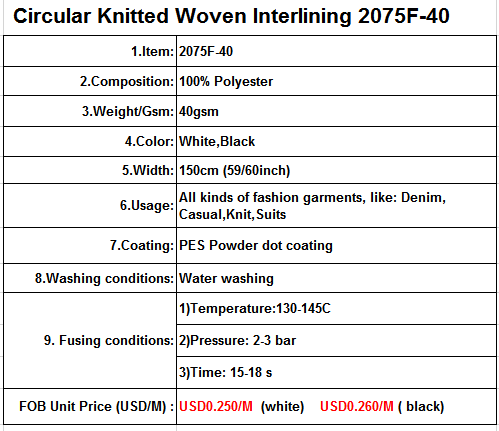 Circular Knitted Woven Interlining 2075F-40

| | |
|---|---|
| 1.Item: | 2075F-40 |
| 2.Composition: | 100% Polyester |
| 3.Weight/Gsm: | 40gsm |
| 4.Color: | White,Black |
| 5.Width: | 150cm (59/60inch) |
| 6.Usage: | All kinds of fashion garments, like: Denim, Casual,Knit,Suits |
| 7.Coating: | PES Powder dot coating |
| 8.Washing conditions: | Water washing |
| 9. Fusing conditions: | 1)Temperature:130-145C |
| | 2)Pressure: 2-3 bar |
| | 3)Time: 15-18 s |
| FOB Unit Price (USD/M) : | USD0.250/M (white) USD0.260/M ( black) |